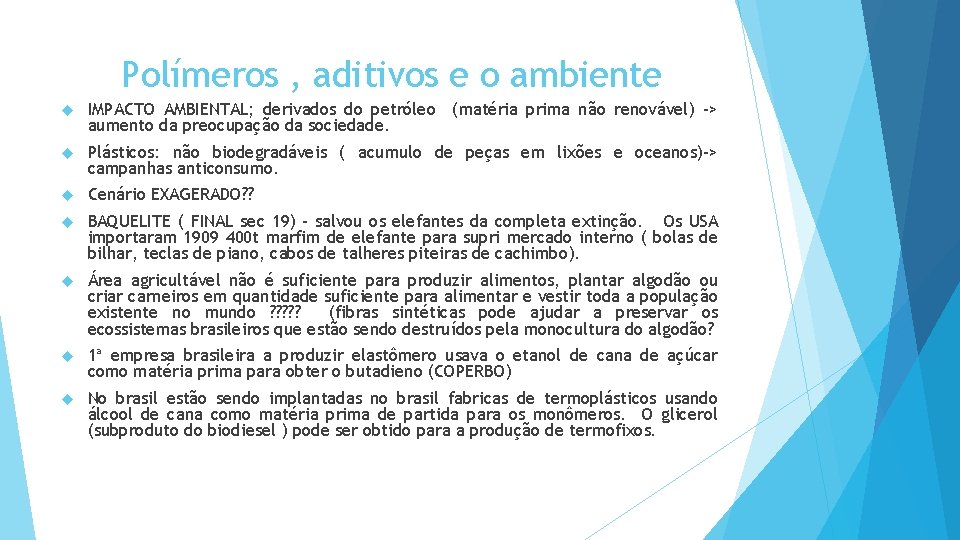 Polímeros , aditivos e o ambiente

IMPACTO AMBIENTAL; derivados do petróleo (matéria prima não renovável) -> aumento da preocupação da sociedade.

Plásticos: não biodegradáveis ( acumulo de peças em lixões e oceanos)-> campanhas anticonsumo.

Cenário EXAGERADO??

BAQUELITE ( FINAL sec 19) - salvou os elefantes da completa extinção. Os USA importaram 1909 400t marfim de elefante para supri mercado interno ( bolas de bilhar, teclas de piano, cabos de talheres piteiras de cachimbo).

Área agricultável não é suficiente para produzir alimentos, plantar algodão ou criar carneiros em quantidade suficiente para alimentar e vestir toda a população existente no mundo ????? (fibras sintéticas pode ajudar a preservar os ecossistemas brasileiros que estão sendo destruídos pela monocultura do algodão?

1ª empresa brasileira a produzir elastômero usava o etanol de cana de açúcar como matéria prima para obter o butadieno (COPERBO)

No brasil estão sendo implantadas no brasil fabricas de termoplásticos usando álcool de cana como matéria prima de partida para os monômeros. O glicerol (subproduto do biodiesel ) pode ser obtido para a produção de termofixos.